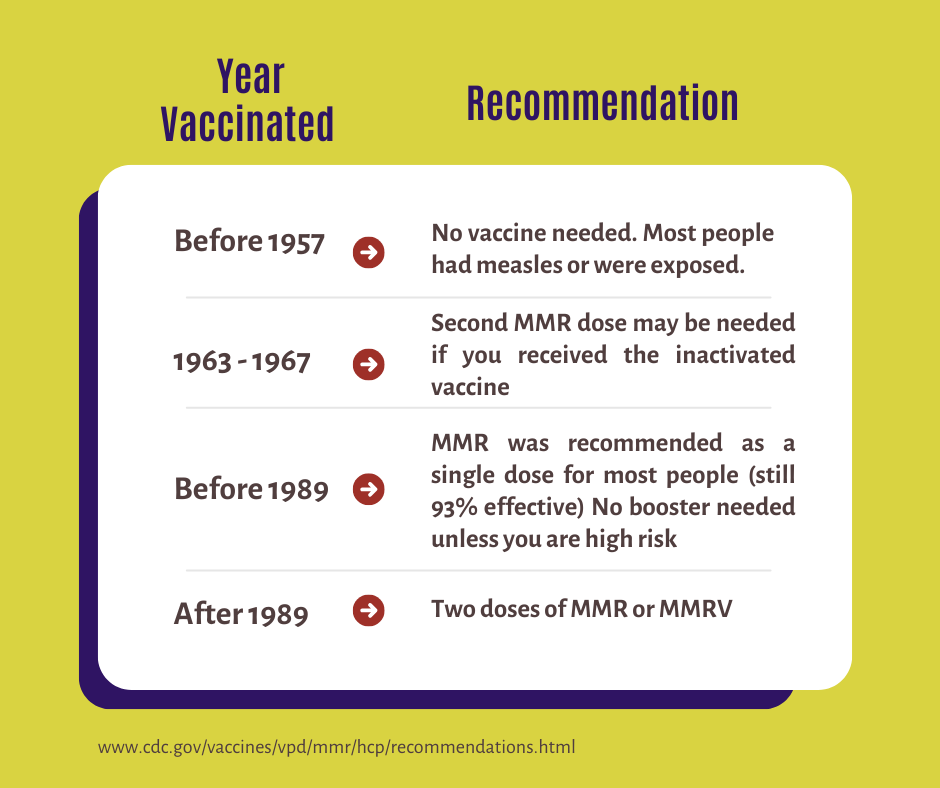 | Year Vaccinated | Recommendation |
|---|---|
| Before 1957 | No vaccine needed. Most people had measles or were exposed. |
| 1963 - 1967 | Second MMR dose may be needed if you received the inactivated vaccine |
| Before 1989 | MMR was recommended as a single dose for most people (still 93% effective) No booster needed unless you are high risk |
| After 1989 | Two doses of MMR or MMRV |

www.cdc.gov/vaccines/vpd/mmr/hcp/recommendations.html